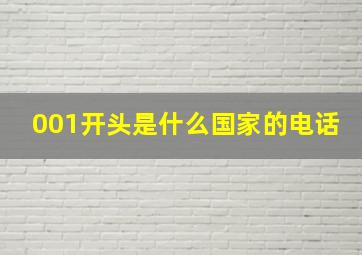 001开头是什么国家的电话